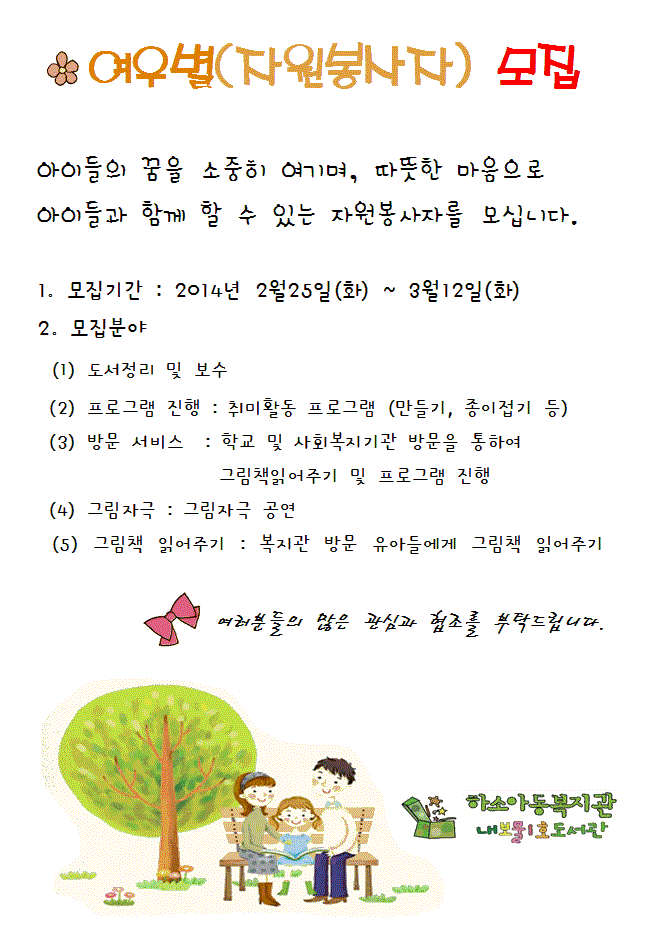 여우별(자원봉사자) 모집

아이들의 꿈을 소중히 여기며, 따뜻한 마음으로 아이들과 함께 할 수 있는 자원봉사자를 모십니다.

1. 모집기간 : 2014년 2월25일(화) ~ 3월12일(화)
2. 모집분야
(1) 도서정리 및 보수
(2) 프로그램 진행 : 취미활동 프로그램 (만들기, 종이접기 등)
(3) 방문 서비스 : 학교 및 사회복지기관 방문을 통하여 그림책읽어주기 및 프로그램 진행
(4) 그림자극 : 그림자극 공연
(5) 그림책 읽어주기 : 복지관 방문 유아들에게 그림책 읽어주기

여러분들의 많은 관심과 협조를 부탁드립니다.

하소아동복지관
내보물1호도서관